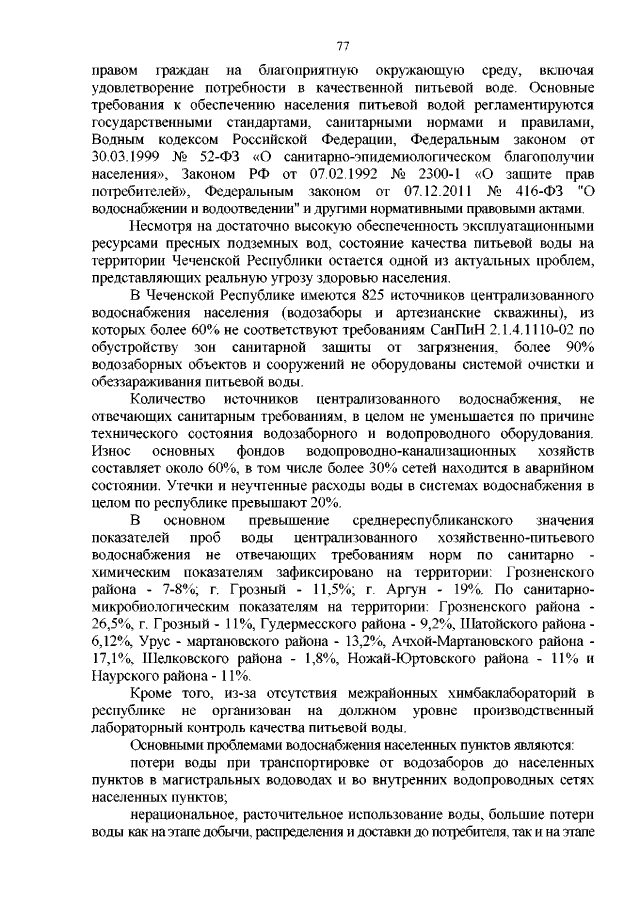 77

правом граждан на благоприятную окружающую среду, включая удовлетворение потребности в качественной питьевой воде. Основные требования к обеспечению населения питьевой водой регламентируются государственными стандартами, санитарными нормами и правилами, Водным кодексом Российской Федерации, Федеральным законом от 30.03.1999 № 52-ФЗ «О санитарно-эпидемиологическом благополучии населения», Законом РФ от 07.02.1992 № 2300-1 «О защите прав потребителей», Федеральным законом от 07.12.2011 № 416-ФЗ "О водоснабжении и водоотведении" и другими нормативными правовыми актами.

Несмотря на достаточно высокую обеспеченность эксплуатационными ресурсами пресных подземных вод, состояние качества питьевой воды на территории Чеченской Республики остается одной из актуальных проблем, представляющих реальную угрозу здоровью населения.

В Чеченской Республике имеются 825 источников централизованного водоснабжения населения (водозаборы и артезианские скважины), из которых более 60% не соответствуют требованиям СанПиН 2.1.4.1110-02 по обустройству зон санитарной защиты от загрязнения, более 90% водозаборных объектов и сооружений не оборудованы системой очистки и обеззараживания питьевой воды.

Количество источников централизованного водоснабжения, не отвечающих санитарным требованиям, в целом не уменьшается по причине технического состояния водозаборного и водопроводного оборудования. Износ основных фондов водопроводно-канализационных хозяйств составляет около 60%, в том числе более 30% сетей находится в аварийном состоянии. Утечки и неучтенные расходы воды в системах водоснабжения в целом по республике превышают 20%.

В основном превышение среднереспубликанского значения показателей проб воды централизованного хозяйственно-питьевого водоснабжения не отвечающих требованиям норм по санитарно - химическим показателям зафиксировано на территории: Грозненского района - 7-8%; г. Грозный - 11,5%; г. Аргун - 19%. По санитарно-микробиологическим показателям на территории: Грозненского района - 26,5%, г. Грозный - 11%, Гудермесского района - 9,2%, Шатойского района - 6,12%, Урус - мартановского района - 13,2%, Ачхой-Мартановского района - 17,1%, Шелковского района - 1,8%, Ножай-Юртовского района - 11% и Наурского района - 11%.

Кроме того, из-за отсутствия межрайонных химбаклабораторий в республике не организован на должном уровне производственный лабораторный контроль качества питьевой воды.

Основными проблемами водоснабжения населенных пунктов являются:

потери воды при транспортировке от водозаборов до населенных пунктов в магистральных водоводах и во внутренних водопроводных сетях населенных пунктов;

нерациональное, расточительное использование воды, большие потери воды как на этапе добычи, распределения и доставки до потребителя, так и на этапе